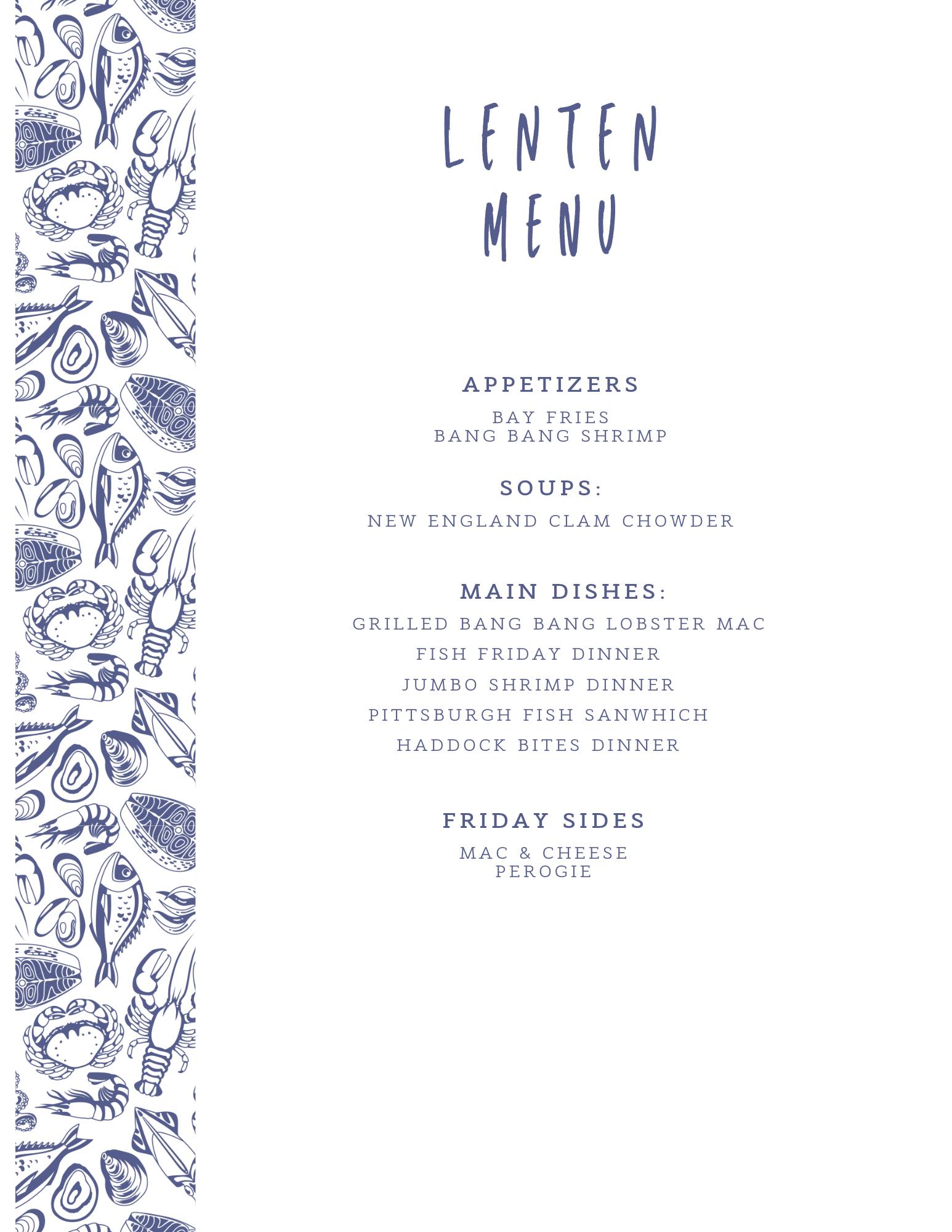 LENTEN
MENU

APPETIZERS

BAY FRIES
BANG BANG SHRIMP

SOUPS:

NEW ENGLAND CLAM CHOWDER

MAIN DISHES:

GRILLED BANG BANG LOBSTER MAC
FISH FRIDAY DINNER
JUMBO SHRIMP DINNER
PITTSBURGH FISH SANWHICH
HADDOCK BITES DINNER

FRIDAY SIDES

MAC & CHEESE
PEROGIE